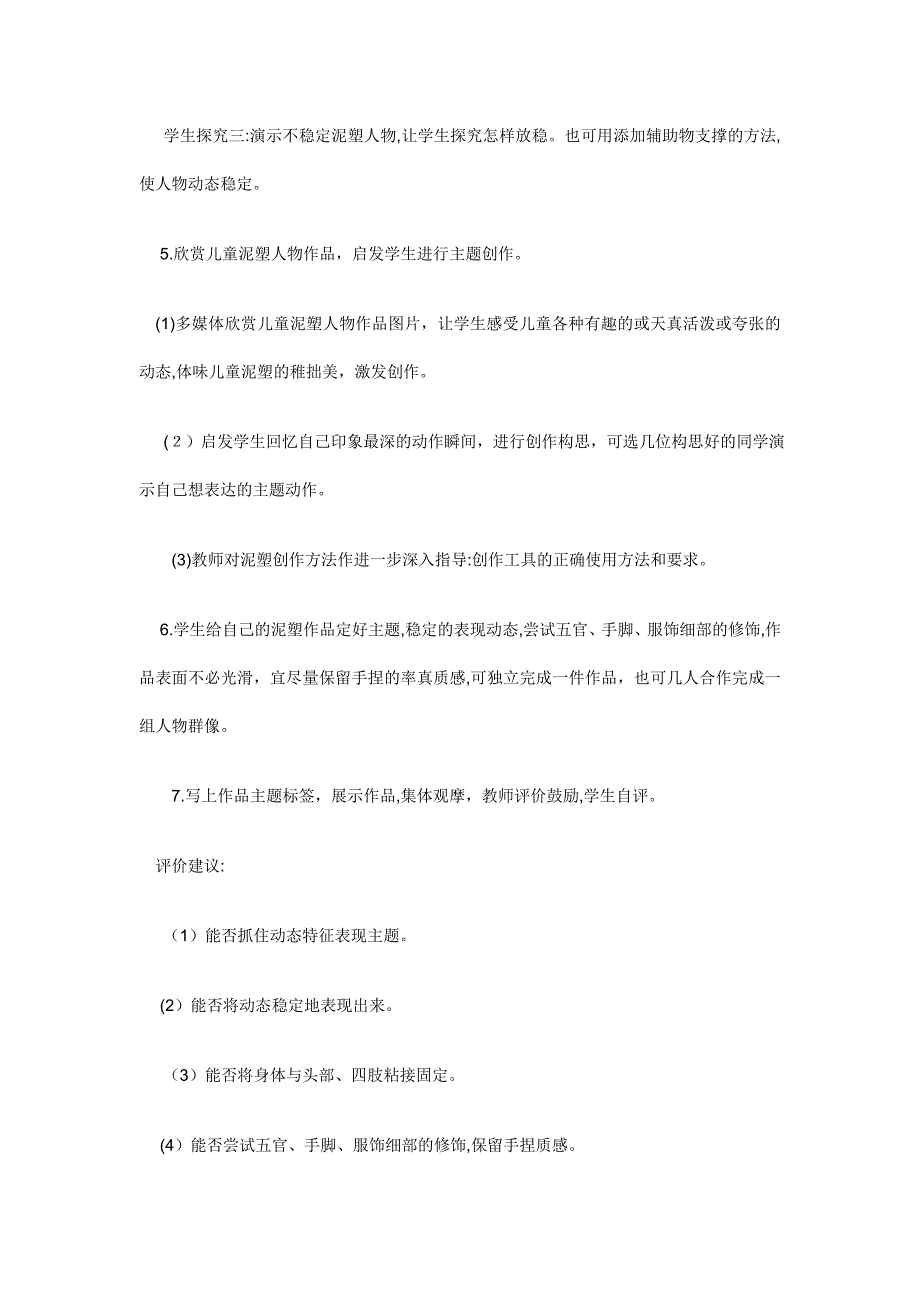 学生探究三:演示不稳定泥塑人物,让学生探究怎样放稳。也可用添加辅助物支撑的方法,使人物动态稳定。

5.欣赏儿童泥塑人物作品，启发学生进行主题创作。

(1)多媒体欣赏儿童泥塑人物作品图片，让学生感受儿童各种有趣的或天真活泼或夸张的动态,体味儿童泥塑的稚拙美，激发创作。

（2）启发学生回忆自己印象最深的动作瞬间，进行创作构思，可选几位构思好的同学演示自己想表达的主题动作。

(3)教师对泥塑创作方法作进一步深入指导:创作工具的正确使用方法和要求。

6.学生给自己的泥塑作品定好主题,稳定的表现动态,尝试五官、手脚、服饰细部的修饰,作品表面不必光滑，宜尽量保留手捏的率真质感,可独立完成一件作品，也可几人合作完成一组人物群像。

7.写上作品主题标签，展示作品,集体观摩，教师评价鼓励,学生自评。

评价建议:

（1）能否抓住动态特征表现主题。

(2）能否将动态稳定地表现出来。

（3）能否将身体与头部、四肢粘接固定。

(4）能否尝试五官、手脚、服饰细部的修饰,保留手捏质感。